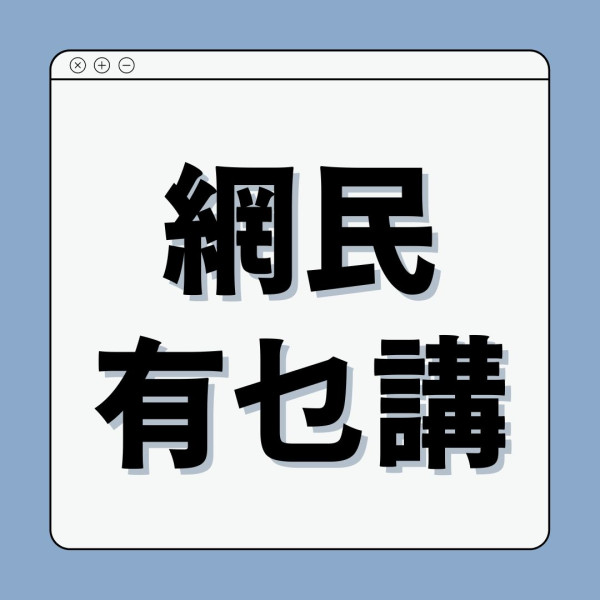 網民
有乜講